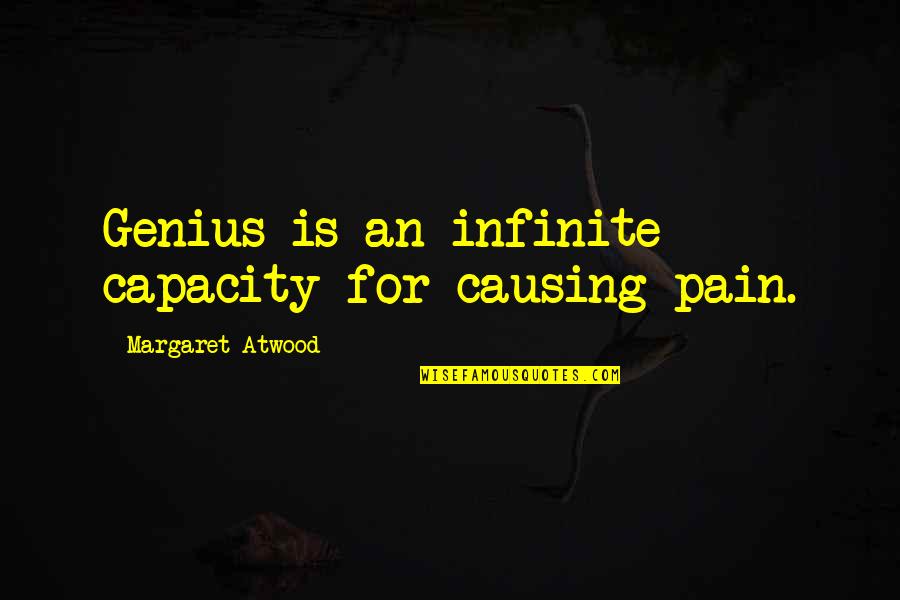 Genius is an infinite capacity for causing pain.

Margaret Atwood

WISEFAMOUSQUOTES.COM